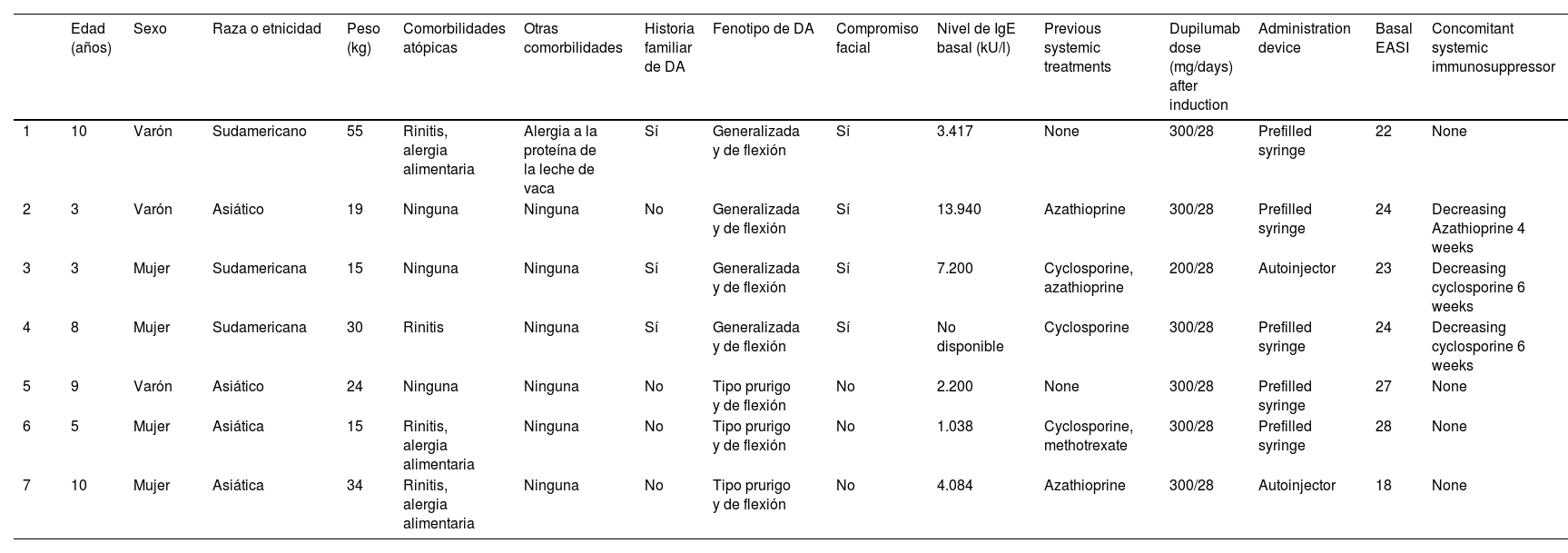 | | Edad (años) | Sexo | Raza o etnicidad | Peso (kg) | Comorbilidades atópicas | Otras comorbilidades | Historia familiar de DA | Fenotipo de DA | Compromiso facial | Nivel de IgE basal (kU/l) | Previous systemic treatments | Dupilumab dose (mg/days) after induction | Administration device | Basal EASI | Concomitant systemic immunosuppressor |
|---|---|---|---|---|---|---|---|---|---|---|---|---|---|---|---|
| 1 | 10 | Varón | Sudamericano | 55 | Rinitis, alergia alimentaria | Alergia a la proteína de la leche de vaca | Sí | Generalizada y de flexión | Sí | 3.417 | None | 300/28 | Prefilled syringe | 22 | None |
| 2 | 3 | Varón | Asiático | 19 | Ninguna | Ninguna | No | Generalizada y de flexión | Sí | 13.940 | Azathioprine | 300/28 | Prefilled syringe | 24 | Decreasing Azathioprine 4 weeks |
| 3 | 3 | Mujer | Sudamericana | 15 | Ninguna | Ninguna | Sí | Generalizada y de flexión | Sí | 7.200 | Cyclosporine, azathioprine | 200/28 | Autoinjector | 23 | Decreasing cyclosporine 6 weeks |
| 4 | 8 | Mujer | Sudamericana | 30 | Rinitis | Ninguna | Sí | Generalizada y de flexión | Sí | No disponible | Cyclosporine | 300/28 | Prefilled syringe | 24 | Decreasing cyclosporine 6 weeks |
| 5 | 9 | Varón | Asiático | 24 | Ninguna | Ninguna | No | Tipo prurigo y de flexión | No | 2.200 | None | 300/28 | Prefilled syringe | 27 | None |
| 6 | 5 | Mujer | Asiática | 15 | Rinitis, alergia alimentaria | Ninguna | No | Tipo prurigo y de flexión | No | 1.038 | Cyclosporine, methotrexate | 300/28 | Prefilled syringe | 28 | None |
| 7 | 10 | Mujer | Asiática | 34 | Rinitis, alergia alimentaria | Ninguna | No | Tipo prurigo y de flexión | No | 4.084 | Azathioprine | 300/28 | Autoinjector | 18 | None |